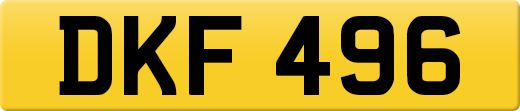 DKF 496